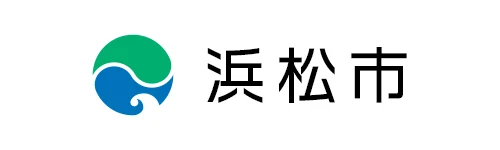 浜松市